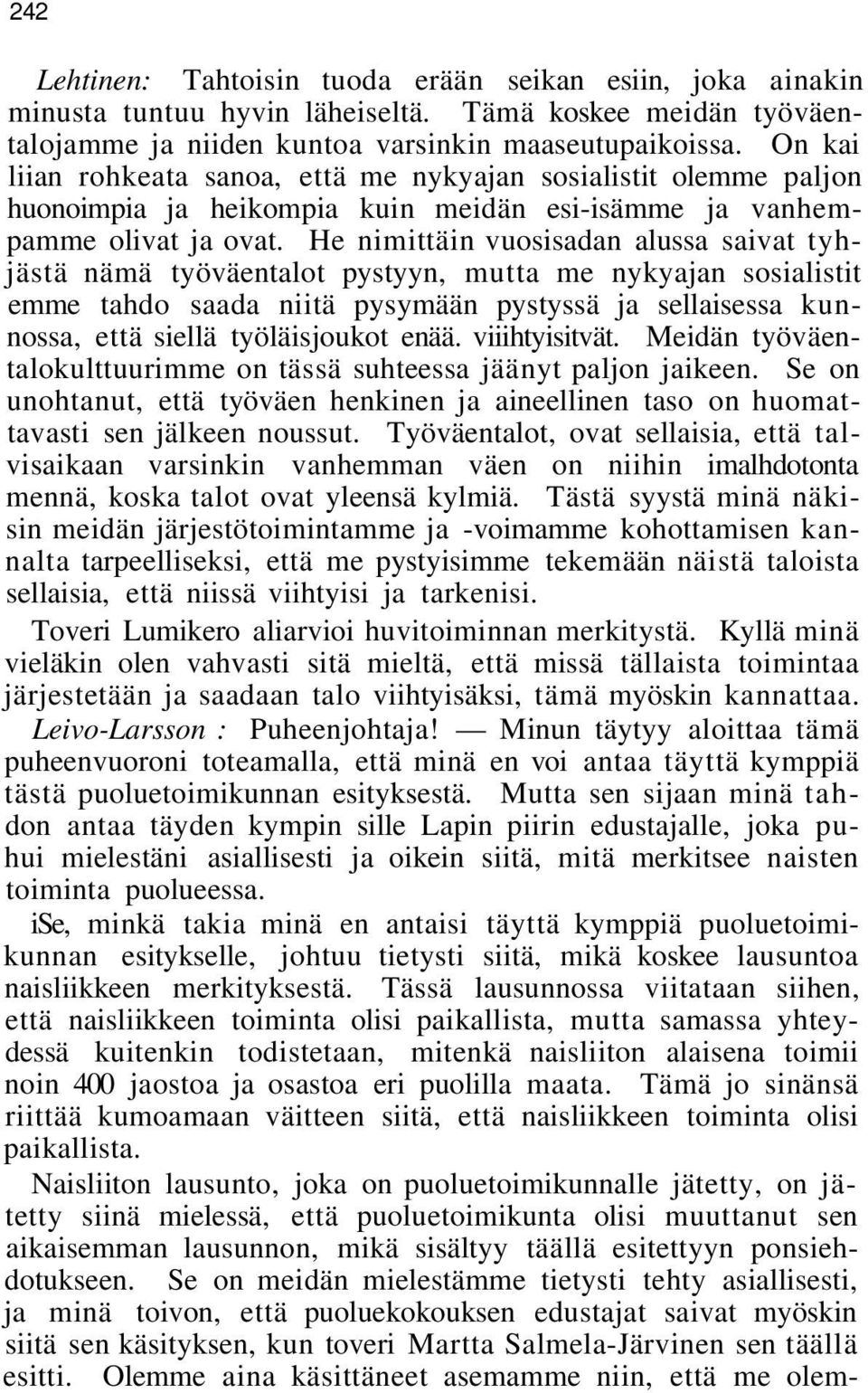 242

Lehtinen: Tahtoisin tuoda erään seikan esiin, joka ainakin minusta tuntuu hyvin läheiseltä. Tämä koskee meidän työväentalojamme ja niiden kuntoa varsinkin maaseutupaikoissa. On kai liian rohkeata sanoa, että me nykyajan sosialistit olemme paljon huonoimpia ja heikompia kuin meidän esi-isämme ja vanhempamme olivat ja ovat. He nimittäin vuosisadan alussa saivat tyhjästä nämä työväentalot pystyyn, mutta me nykyajan sosialistit emme tahdo saada niitä pysymään pystyssä ja sellaisessa kunnossa, että siellä työläisjoukot enää. viiihtyisitvät. Meidän työväentalokulttuurimme on tässä suhteessa jäänyt paljon jaikeen. Se on unohtanut, että työväen henkinen ja aineellinen taso on huomattavasti sen jälkeen noussut. Työväentalot, ovat sellaisia, että talvisaikaan varsinkin vanhemman väen on niihin imalhdotonta mennä, koska talot ovat yleensä kylmiä. Tästä syystä minä näkisin meidän järjestötoimintamme ja -voimamme kohottamisen kannalta tarpeelliseksi, että me pystyisimme tekemään näistä taloista sellaisia, että niissä viihtyisi ja tarkenisi.

Toveri Lumikero aliarvioi huvitoiminnan merkitystä. Kyllä minä vieläkin olen vahvasti sitä mieltä, että missä tällaista toimintaa järjestetään ja saadaan talo viihtyisäksi, tämä myöskin kannattaa.

Leivo-Larsson : Puheenjohtaja! — Minun täytyy aloittaa tämä puheenvuoroni toteamalla, että minä en voi antaa täyttä kymppiä tästä puoluetoimikunnan esityksestä. Mutta sen sijaan minä tahdon antaa täyden kympin sille Lapin piirin edustajalle, joka puhui mielestäni asiallisesti ja oikein siitä, mitä merkitsee naisten toiminta puolueessa.

iSe, minkä takia minä en antaisi täyttä kymppiä puoluetoimikunnan esitykselle, johtuu tietysti siitä, mikä koskee lausuntoa naisliikkeen merkityksestä. Tässä lausunnossa viitataan siihen, että naisliikkeen toiminta olisi paikallista, mutta samassa yhteydessä kuitenkin todistetaan, mitenkä naisliiton alaisena toimii noin 400 jaostoa ja osastoa eri puolilla maata. Tämä jo sinänsä riittää kumoamaan väitteen siitä, että naisliikkeen toiminta olisi paikallista.

Naisliiton lausunto, joka on puoluetoimikunnalle jätetty, on jätetty siinä mielessä, että puoluetoimikunta olisi muuttanut sen aikaisemman lausunnon, mikä sisältyy täällä esitettyyn ponsiehdotukseen. Se on meidän mielestämme tietysti tehty asiallisesti, ja minä toivon, että puoluekokouksen edustajat saivat myöskin siitä sen käsityksen, kun toveri Martta Salmela-Järvinen sen täällä esitti. Olemme aina käsittäneet asemamme niin, että me olem-